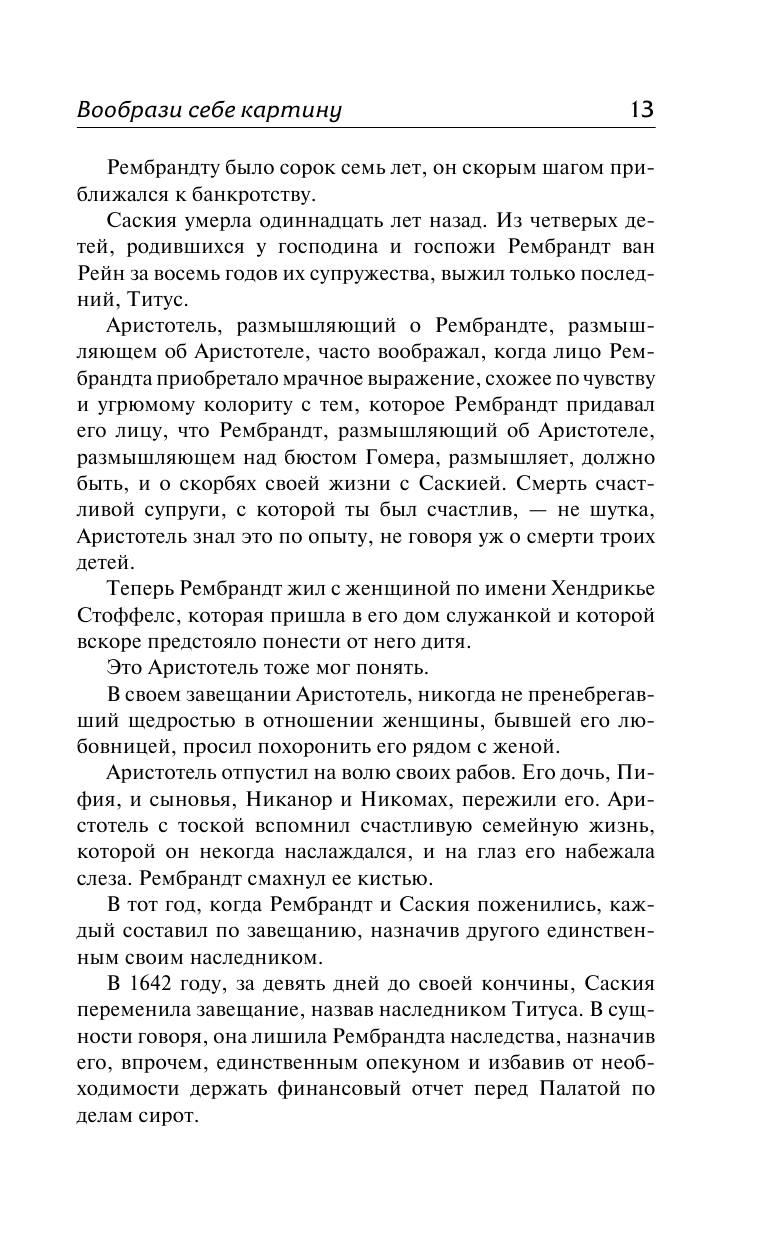 Вообрази себе картину 13

Рембрандту было сорок семь лет, он скорым шагом приближался к банкротству.

Саския умерла одиннадцать лет назад. Из четверых детей, родившихся у господина и госпожи Рембрандт ван Рейн за восемь годов их супружества, выжил только последний, Титус.

Аристотель, размышляющий о Рембрандте, размышляющем об Аристотеле, часто воображал, когда лицо Рембрандта приобретало мрачное выражение, схожее по чувству и угрюмому колориту с тем, которое Рембрандт придавал его лицу, что Рембрандт, размышляющий об Аристотеле, размышляющем над бюстом Гомера, размышляет, должно быть, и о скорбях своей жизни с Саскией. Смерть счастливой супруги, с которой ты был счастлив, — не шутка, Аристотель знал это по опыту, не говоря уж о смерти троих детей.

Теперь Рембрандт жил с женщиной по имени Хендрикье Стоффелс, которая пришла в его дом служанкой и которой вскоре предстояло понести от него дитя.

Это Аристотель тоже мог понять.

В своем завещании Аристотель, никогда не пренебрегавший щедростью в отношении женщины, бывшей его любовницей, просил похоронить его рядом с женой.

Аристотель отпустил на волю своих рабов. Его дочь, Пифия, и сыновья, Никанор и Никомах, пережили его. Аристотель с тоской вспомнил счастливую семейную жизнь, которой он некогда наслаждался, и на глаз его набежала слеза. Рембрандт смахнул ее кистью.

В тот год, когда Рембрандт и Саския поженились, каждый составил по завещанию, назначив другого единственным своим наследником.

В 1642 году, за девять дней до своей кончины, Саския переменила завещание, назвав наследником Титуса. В сущности говоря, она лишила Рембрандта наследства, назначив его, впрочем, единственным опекуном и избавив от необходимости держать финансовый отчет перед Палатой по делам сирот.